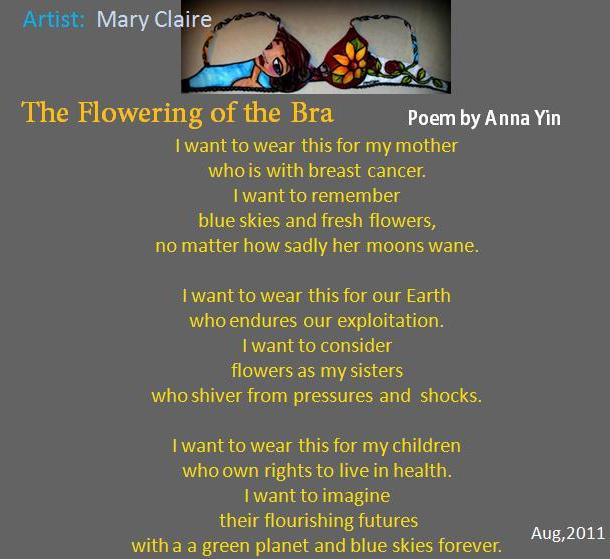 Artist: Mary Claire

The Flowering of the Bra

Poem by Anna Yin

I want to wear this for my mother
who is with breast cancer.
I want to remember
blue skies and fresh flowers,
no matter how sadly her moons wane.

I want to wear this for our Earth
who endures our exploitation.
I want to consider
flowers as my sisters
who shiver from pressures and shocks.

I want to wear this for my children
who own rights to live in health.
I want to imagine
their flourishing futures
with a a green planet and blue skies forever.

Aug,2011